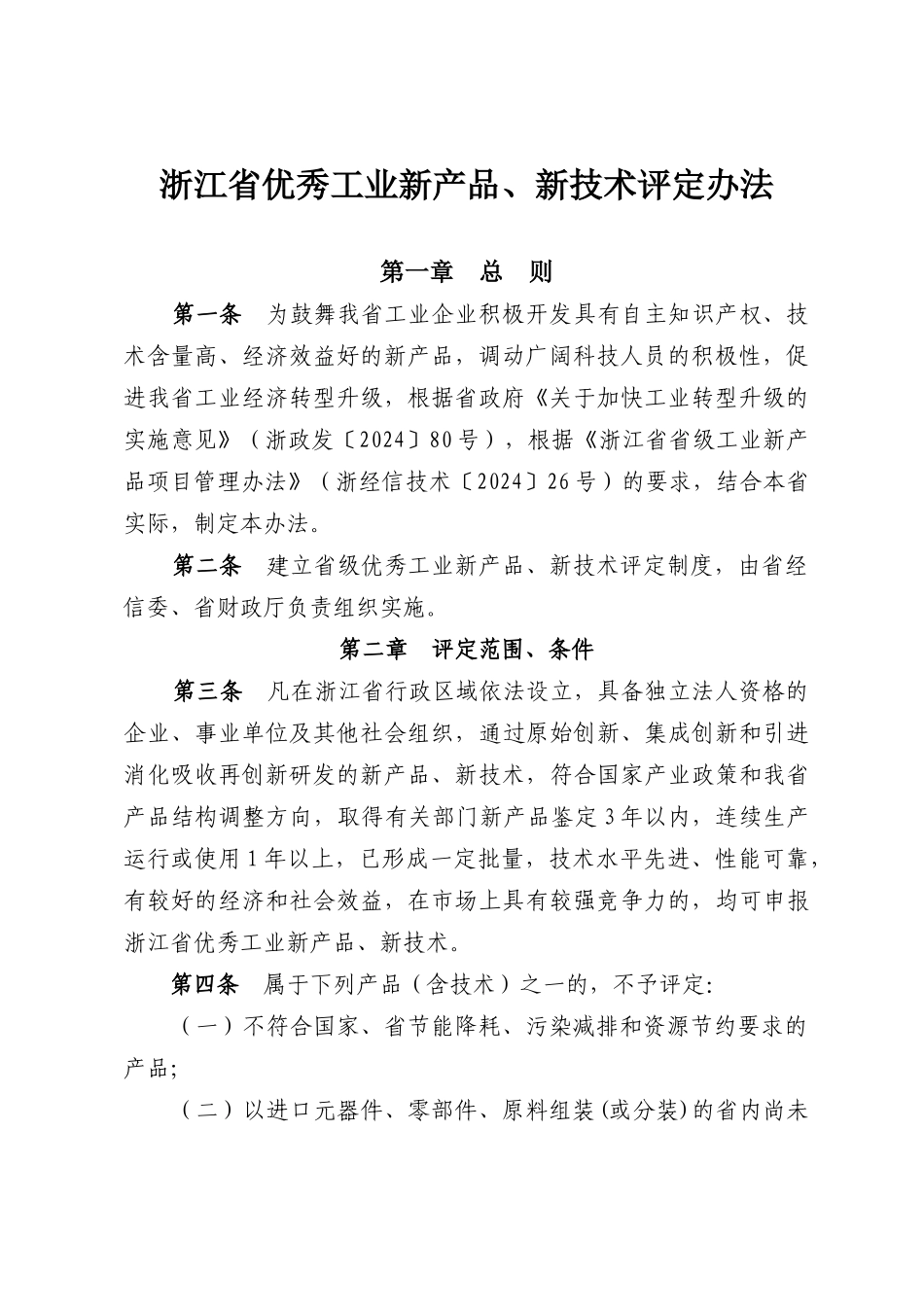 浙江省优秀工业新产品、新技术评定办法

第一章　总　则

第一条　为鼓舞我省工业企业积极开发具有自主知识产权、技术含量高、经济效益好的新产品，调动广阔科技人员的积极性，促进我省工业经济转型升级，根据省政府《关于加快工业转型升级的实施意见》（浙政发〔2024〕80号），根据《浙江省省级工业新产品项目管理办法》（浙经信技术〔2024〕26号）的要求，结合本省实际，制定本办法。

第二条　建立省级优秀工业新产品、新技术评定制度，由省经信委、省财政厅负责组织实施。

第二章　评定范围、条件

第三条　凡在浙江省行政区域依法设立，具备独立法人资格的企业、事业单位及其他社会组织，通过原始创新、集成创新和引进消化吸收再创新研发的新产品、新技术，符合国家产业政策和我省产品结构调整方向，取得有关部门新产品鉴定3年以内，连续生产运行或使用1年以上，已形成一定批量，技术水平先进、性能可靠，有较好的经济和社会效益，在市场上具有较强竞争力的，均可申报浙江省优秀工业新产品、新技术。

第四条　属于下列产品（含技术）之一的，不予评定:

（一）不符合国家、省节能降耗、污染减排和资源节约要求的产品;

（二）以进口元器件、零部件、原料组装(或分装)的省内尚未